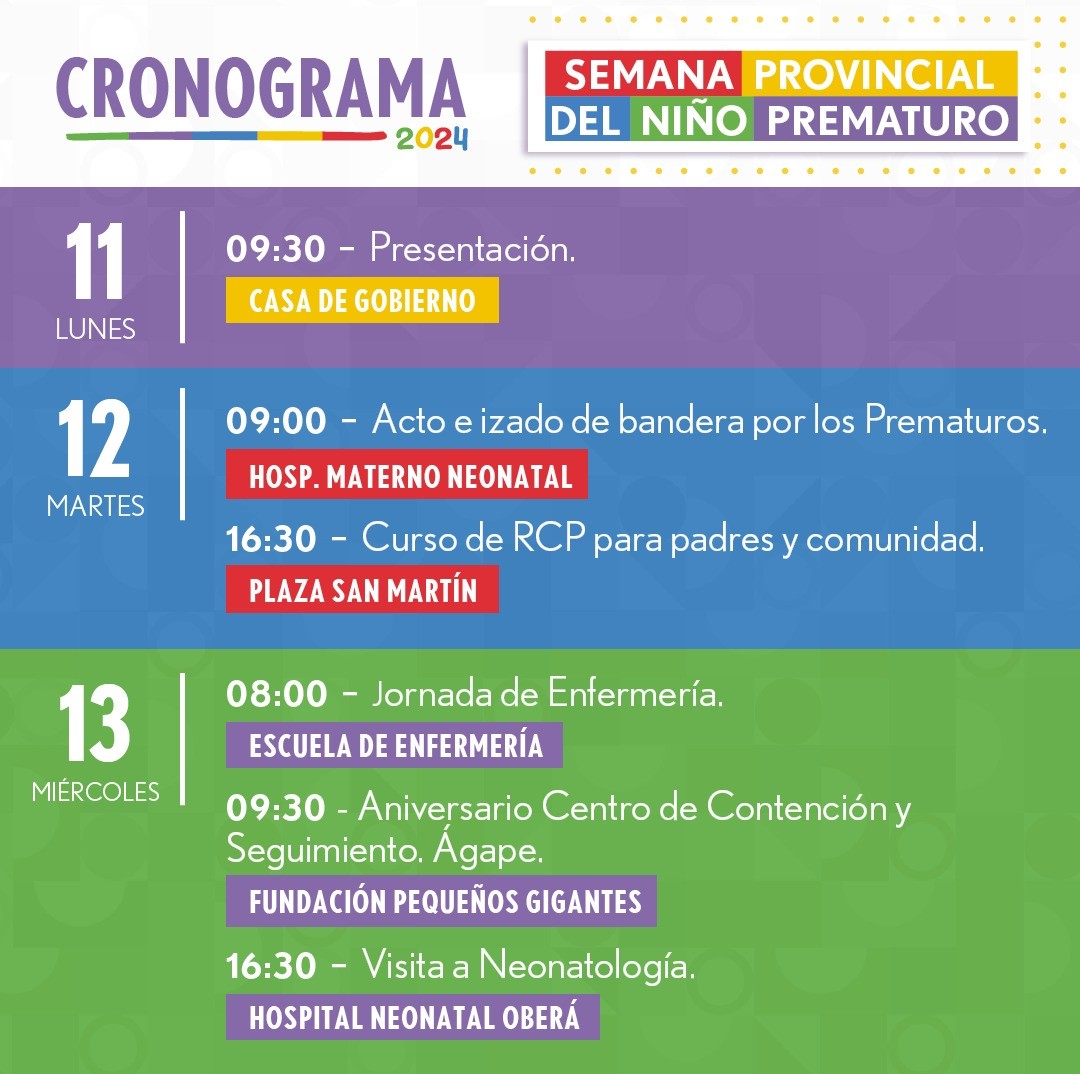 CRONOGRAMA
2024

SEMANA PROVINCIAL DEL NIÑO PREMATURO

11
LUNES

09:30 – Presentación.
CASA DE GOBIERNO

12
MARTES

09:00 – Acto e izado de bandera por los Prematuros.
HOSP. MATERNO NEONATAL

16:30 – Curso de RCP para padres y comunidad.
PLAZA SAN MARTÍN

13
MIÉRCOLES

08:00 – Jornada de Enfermería.
ESCUELA DE ENFERMERÍA

09:30 - Aniversario Centro de Contención y Seguimiento. Ágape.
FUNDACIÓN PEQUEÑOS GIGANTES

16:30 – Visita a Neonatología.
HOSPITAL NEONATAL OBERÁ